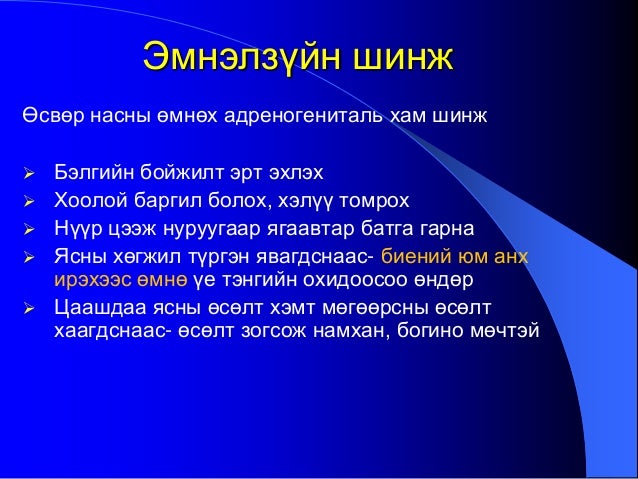 Эмнэлзүйн шинж

Өсвөр насны өмнөх адреногениталь хам шинж

➢ Бэлгийн бойжилт эрт эхлэх
➢ Хоолой баргил болох, хэлүү томрох
➢ Нүүр цээж нуруугаар ягаавтар батга гарна
➢ Ясны хөгжил түргэн явагдснаас- биений юм анх ирэхээс өмнө үе тэнгийн охидоосоо өндөр
➢ Цаашдаа ясны өсөлт хэмт мөгөөрсны өсөлт хаагдснаас- өсөлт зогсож намхан, богино мөчтэй